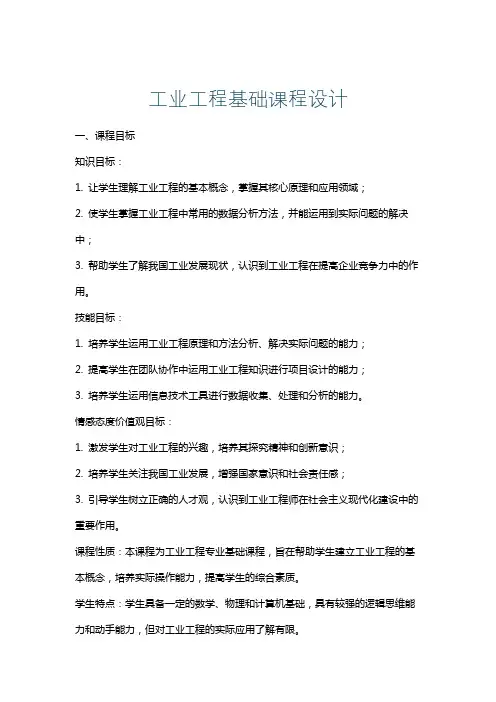 工业工程基础课程设计

一、课程目标

知识目标：

1. 让学生理解工业工程的基本概念，掌握其核心原理和应用领域；

2. 使学生掌握工业工程中常用的数据分析方法，并能运用到实际问题的解决中；

3. 帮助学生了解我国工业发展现状，认识到工业工程在提高企业竞争力中的作用。

技能目标：

1. 培养学生运用工业工程原理和方法分析、解决实际问题的能力；

2. 提高学生在团队协作中运用工业工程知识进行项目设计的能力；

3. 培养学生运用信息技术工具进行数据收集、处理和分析的能力。

情感态度价值观目标：

1. 激发学生对工业工程的兴趣，培养其探究精神和创新意识；

2. 培养学生关注我国工业发展，增强国家意识和社会责任感；

3. 引导学生树立正确的人才观，认识到工业工程师在社会主义现代化建设中的重要作用。

课程性质：本课程为工业工程专业基础课程，旨在帮助学生建立工业工程的基本概念，培养实际操作能力，提高学生的综合素质。

学生特点：学生具备一定的数学、物理和计算机基础，具有较强的逻辑思维能力和动手能力，但对工业工程的实际应用了解有限。